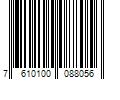 7 610100 088056